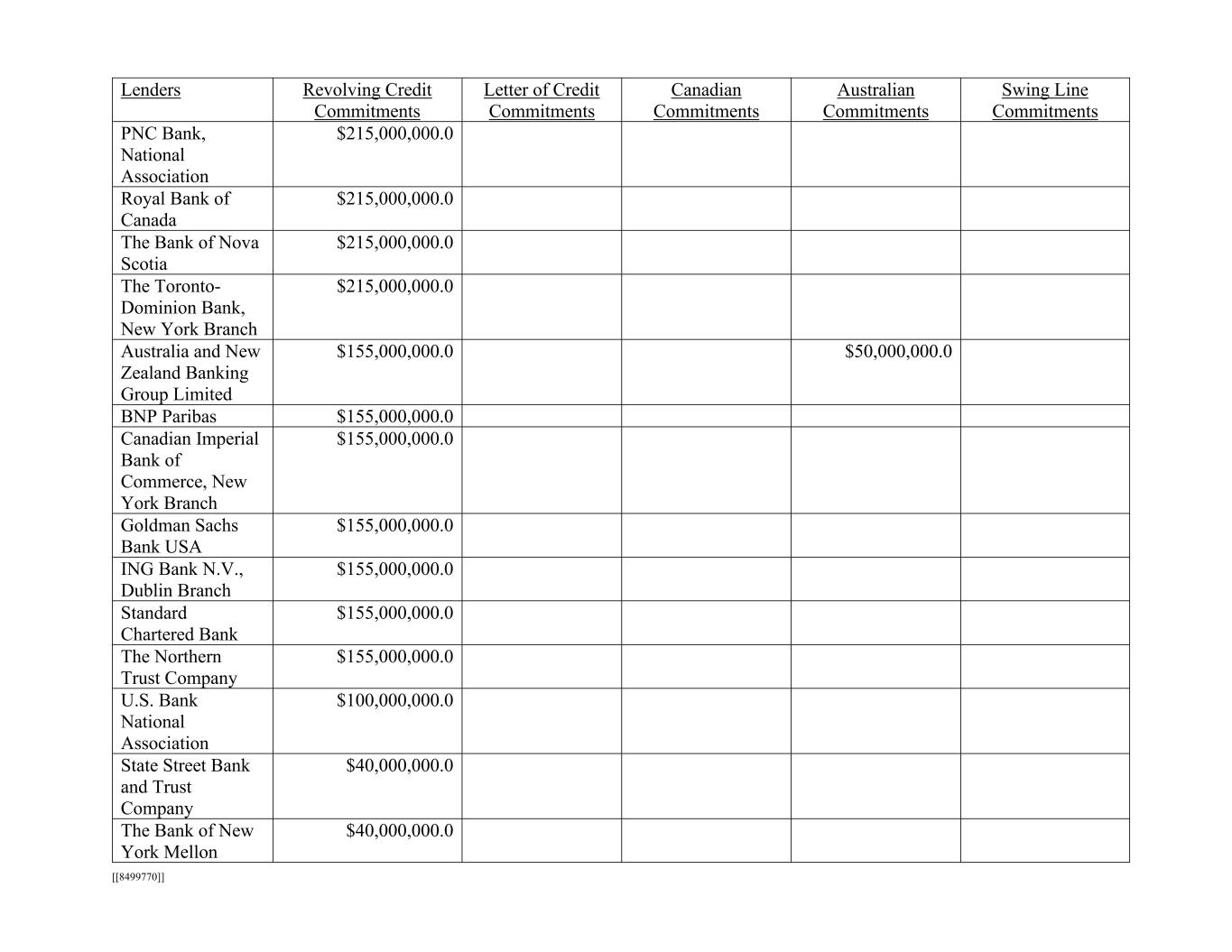 | Lenders | Revolving Credit Commitments | Letter of Credit Commitments | Canadian Commitments | Australian Commitments | Swing Line Commitments |
|---|---|---|---|---|---|
| PNC Bank, National Association | \$215,000,000.0 | | | | |
| Royal Bank of Canada | \$215,000,000.0 | | | | |
| The Bank of Nova Scotia | \$215,000,000.0 | | | | |
| The Toronto-Dominion Bank, New York Branch | \$215,000,000.0 | | | | |
| Australia and New Zealand Banking Group Limited | \$155,000,000.0 | | | \$50,000,000.0 | |
| BNP Paribas | \$155,000,000.0 | | | | |
| Canadian Imperial Bank of Commerce, New York Branch | \$155,000,000.0 | | | | |
| Goldman Sachs Bank USA | \$155,000,000.0 | | | | |
| ING Bank N.V., Dublin Branch | \$155,000,000.0 | | | | |
| Standard Chartered Bank | \$155,000,000.0 | | | | |
| The Northern Trust Company | \$155,000,000.0 | | | | |
| U.S. Bank National Association | \$100,000,000.0 | | | | |
| State Street Bank and Trust Company | \$40,000,000.0 | | | | |
| The Bank of New York Mellon | \$40,000,000.0 | | | | |

[[8499770]]